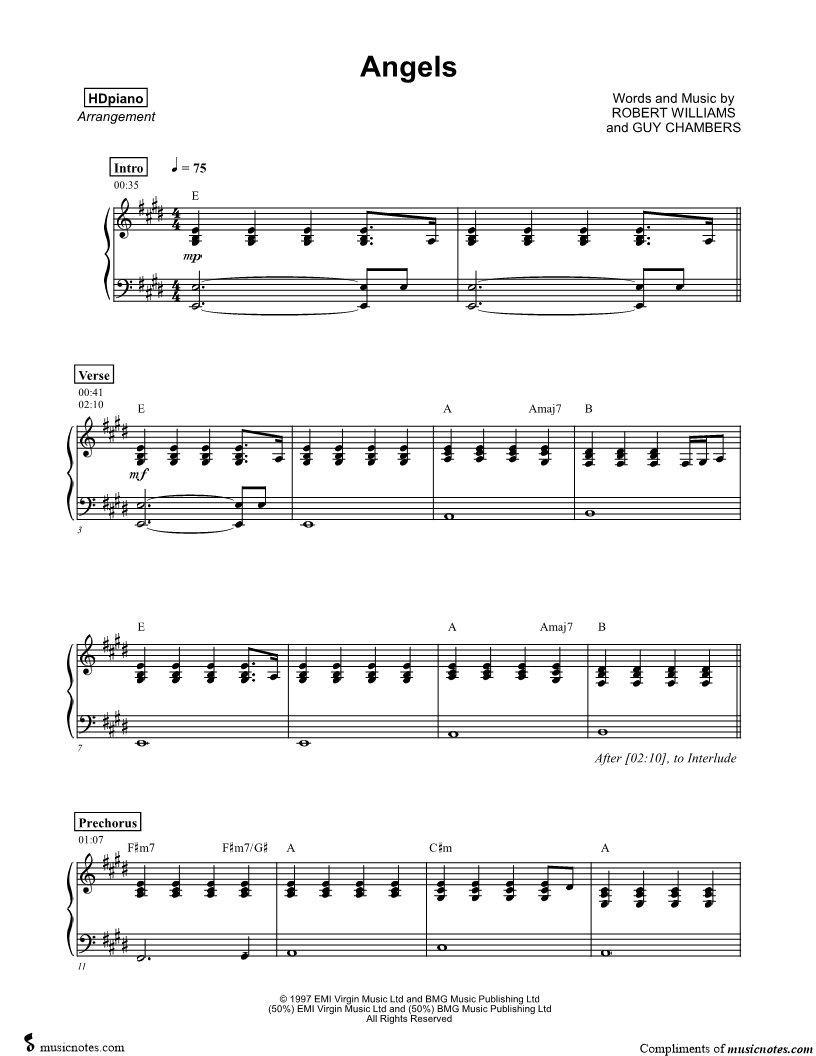 Angels

HDpiano
Arrangement

Words and Music by
ROBERT WILLIAMS
and GUY CHAMBERS

Intro ♩ = 75
00:35

E

mp

Verse
00:41
02:10

E A Amaj7 B

mf

3

E A Amaj7 B

7

After [02:10], to Interlude

Prechorus
01:07

F♯m7 F♯m7/G♯ A C♯m A

11

© 1997 EMI Virgin Music Ltd and BMG Music Publishing Ltd
(50%) EMI Virgin Music Ltd and (50%) BMG Music Publishing Ltd
All Rights Reserved

musicnotes.com

Compliments of musicnotes.com